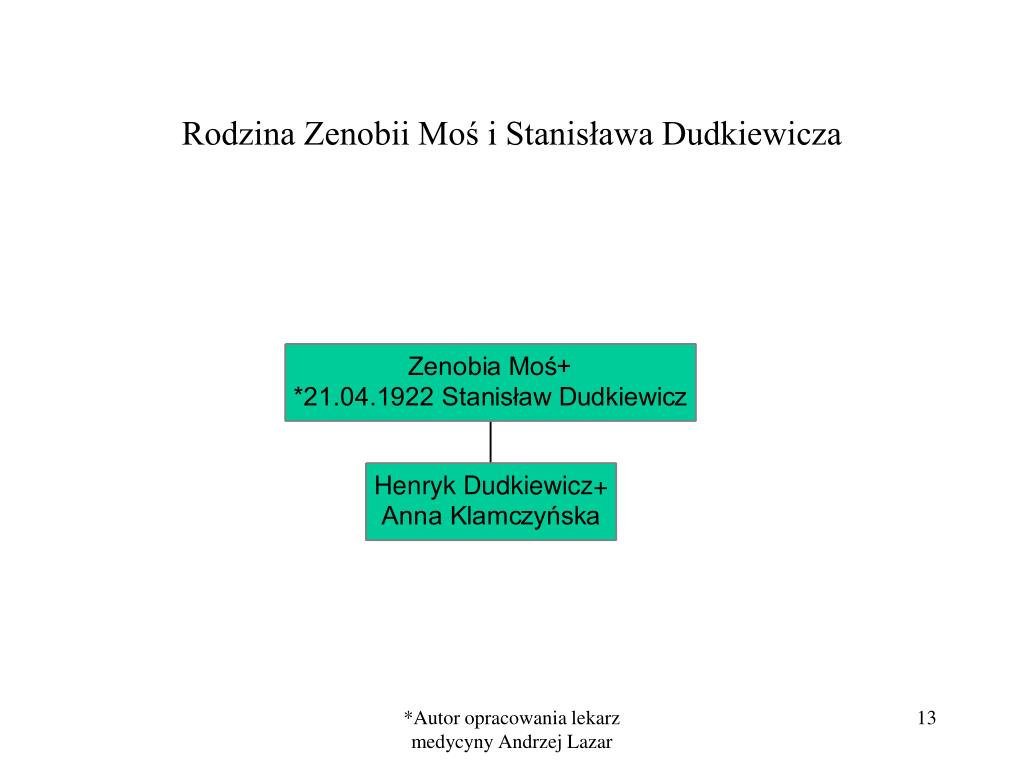 Rodzina Zenobii Moś i Stanisława Dudkiewicza

Zenobia Moś+
*21.04.1922 Stanisław Dudkiewicz

Henryk Dudkiewicz+
Anna Klamczyńska

*Autor opracowania lekarz medycyny Andrzej Lazar

13